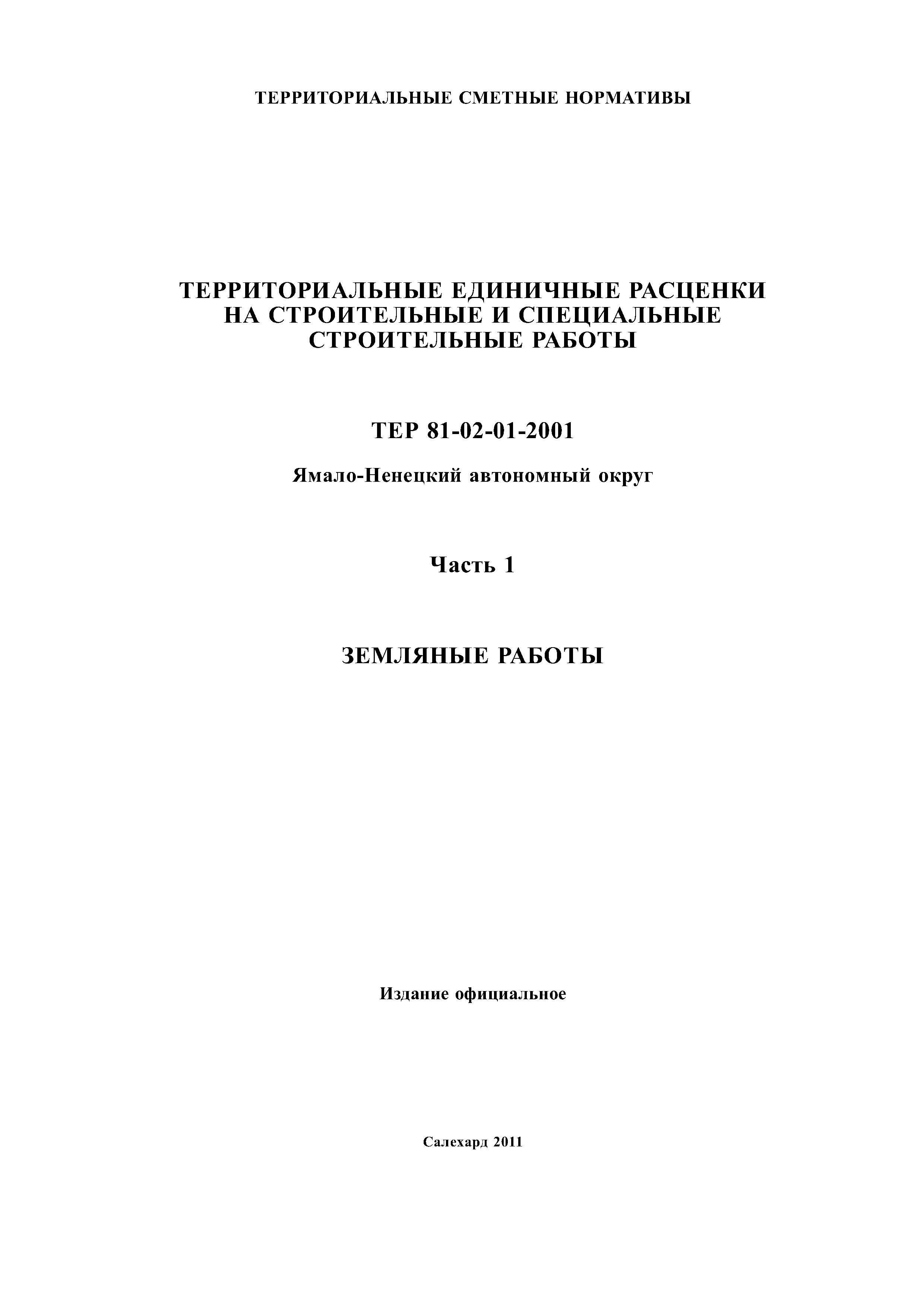 ТЕРРИТОРИАЛЬНЫЕ СМЕТНЫЕ НОРМАТИВЫ

ТЕРРИТОРИАЛЬНЫЕ ЕДИНИЧНЫЕ РАСЦЕНКИ НА СТРОИТЕЛЬНЫЕ И СПЕЦИАЛЬНЫЕ СТРОИТЕЛЬНЫЕ РАБОТЫ

ТЕР 81-02-01-2001

Ямало-Ненецкий автономный округ

Часть 1

ЗЕМЛЯНЫЕ РАБОТЫ

Издание официальное

Салехард 2011